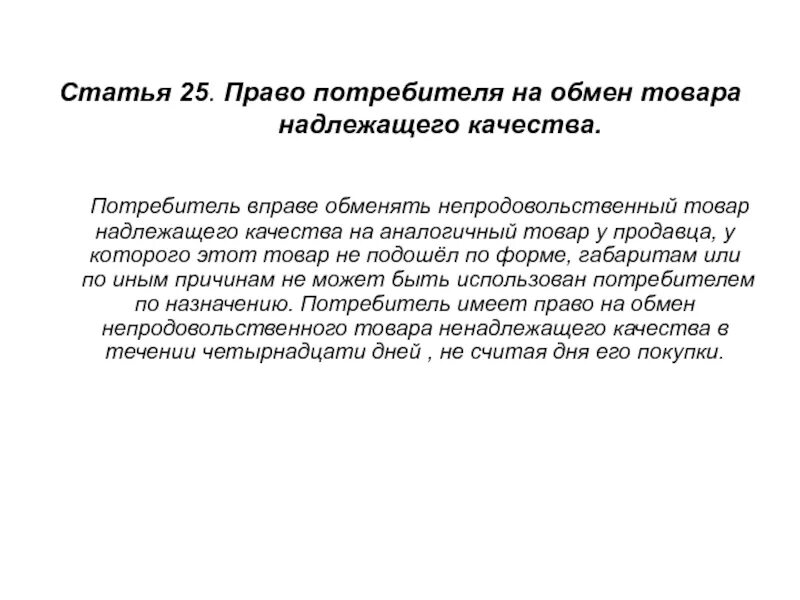 Статья 25. Право потребителя на обмен товара надлежащего качества.

Потребитель вправе обменять непродовольственный товар надлежащего качества на аналогичный товар у продавца, у которого этот товар не подошёл по форме, габаритам или по иным причинам не может быть использован потребителем по назначению. Потребитель имеет право на обмен непродовольственного товара ненадлежащего качества в течении четырнадцати дней , не считая дня его покупки.